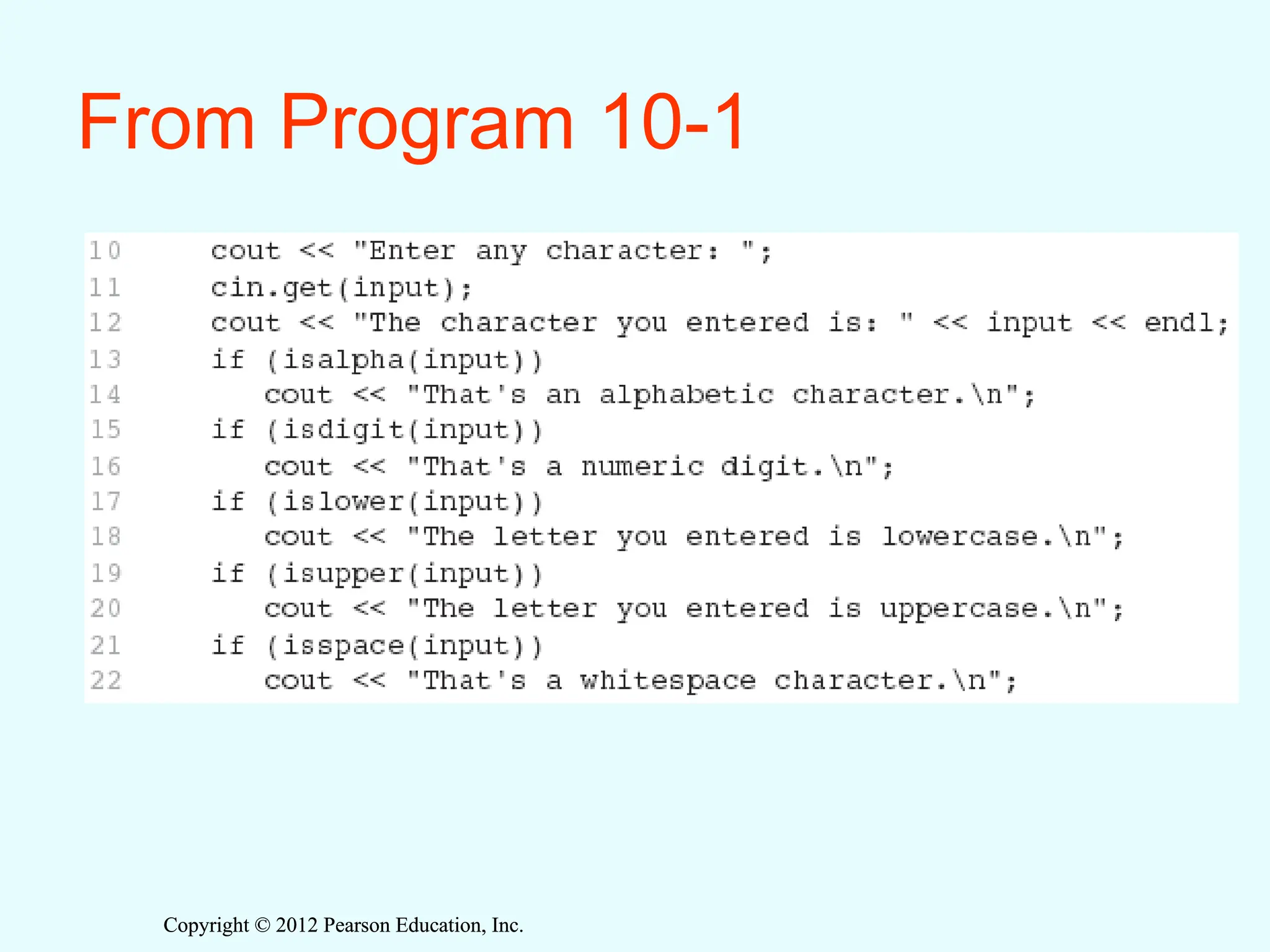 From Program 10-1

10 cout << "Enter any character: ";
11 cin.get(input);
12 cout << "The character you entered is: " << input << endl;
13 if (isalpha(input))
14 cout << "That's an alphabetic character.\n";
15 if (isdigit(input))
16 cout << "That's a numeric digit.\n";
17 if (islower(input))
18 cout << "The letter you entered is lowercase.\n";
19 if (isupper(input))
20 cout << "The letter you entered is uppercase.\n";
21 if (isspace(input))
22 cout << "That's a whitespace character.\n";

Copyright © 2012 Pearson Education, Inc.